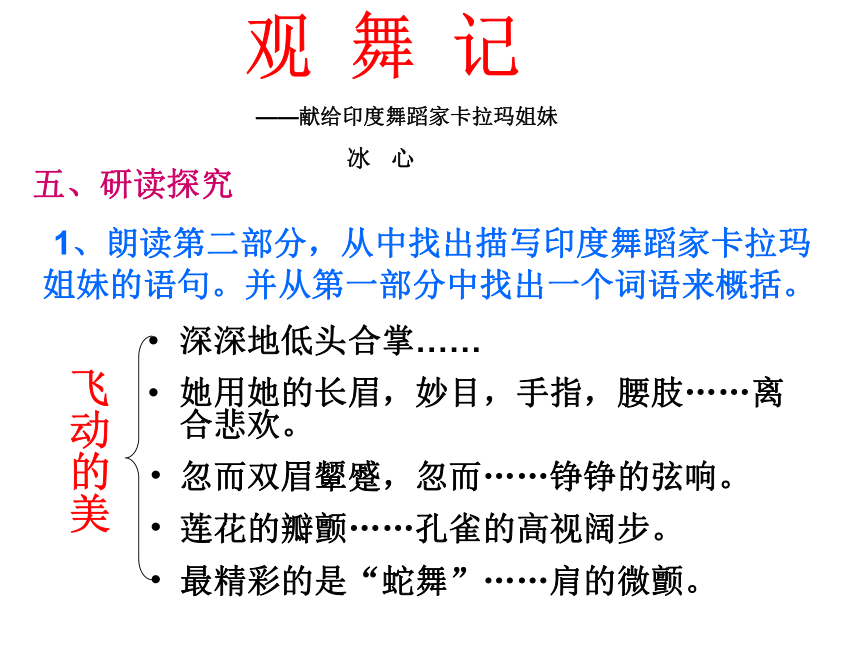 观 舞 记

——献给印度舞蹈家卡拉玛姐妹

冰 心

五、研读探究

1、朗读第二部分，从中找出描写印度舞蹈家卡拉玛姐妹的语句。并从第一部分中找出一个词语来概括。

飞动的美

• 深深地低头合掌……
• 她用她的长眉，妙目，手指，腰肢……离合悲欢。
• 忽而双眉颦蹙，忽而……铮铮的弦响。
• 莲花的瓣颤……孔雀的高视阔步。
• 最精彩的是“蛇舞”……肩的微颤。